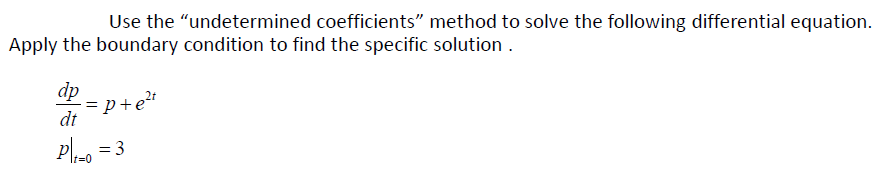 Use the “undetermined coefficients” method to solve the following differential equation. Apply the boundary condition to find the specific solution .

$\frac{dp}{dt} = p + e^{2t}$

$p|_{t=0} = 3$